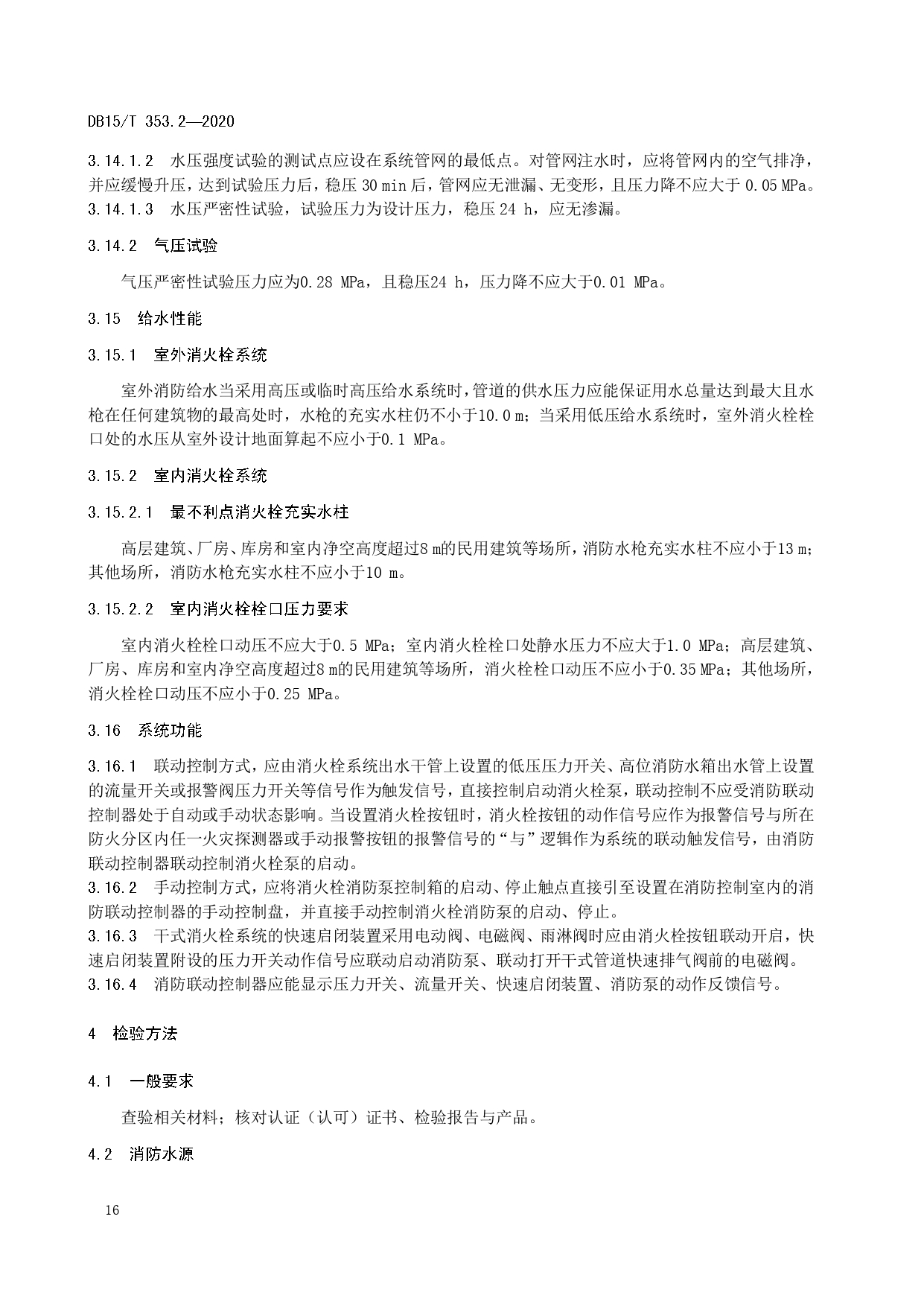 DB15/T 353.2—2020

3.14.1.2　水压强度试验的测试点应设在系统管网的最低点。对管网注水时，应将管网内的空气排净，并应缓慢升压，达到试验压力后，稳压 30 min 后，管网应无泄漏、无变形，且压力降不应大于 0.05 MPa。
3.14.1.3　水压严密性试验，试验压力为设计压力，稳压 24 h，应无渗漏。

3.14.2　气压试验

气压严密性试验压力应为0.28 MPa，且稳压24 h，压力降不应大于0.01 MPa。

3.15　给水性能

3.15.1　室外消火栓系统

室外消防给水当采用高压或临时高压给水系统时，管道的供水压力应能保证用水总量达到最大且水枪在任何建筑物的最高处时，水枪的充实水柱仍不小于10.0 m；当采用低压给水系统时，室外消火栓栓口处的水压从室外设计地面算起不应小于0.1 MPa。

3.15.2　室内消火栓系统

3.15.2.1　最不利点消火栓充实水柱

高层建筑、厂房、库房和室内净空高度超过8 m的民用建筑等场所，消防水枪充实水柱不应小于13 m；其他场所，消防水枪充实水柱不应小于10 m。

3.15.2.2　室内消火栓栓口压力要求

室内消火栓栓口动压不应大于0.5 MPa；室内消火栓栓口处静水压力不应大于1.0 MPa；高层建筑、厂房、库房和室内净空高度超过8 m的民用建筑等场所，消火栓栓口动压不应小于0.35 MPa；其他场所，消火栓栓口动压不应小于0.25 MPa。

3.16　系统功能

3.16.1　联动控制方式，应由消火栓系统出水干管上设置的低压压力开关、高位消防水箱出水管上设置的流量开关或报警阀压力开关等信号作为触发信号，直接控制启动消火栓泵，联动控制不应受消防联动控制器处于自动或手动状态影响。当设置消火栓按钮时，消火栓按钮的动作信号应作为报警信号与所在防火分区内任一火灾探测器或手动报警按钮的报警信号的“与”逻辑作为系统的联动触发信号，由消防联动控制器联动控制消火栓泵的启动。
3.16.2　手动控制方式，应将消火栓消防泵控制箱的启动、停止触点直接引至设置在消防控制室内的消防联动控制器的手动控制盘，并直接手动控制消火栓消防泵的启动、停止。
3.16.3　干式消火栓系统的快速启闭装置采用电动阀、电磁阀、雨淋阀时应由消火栓按钮联动开启，快速启闭装置附设的压力开关动作信号应联动启动消防泵、联动打开干式管道快速排气阀前的电磁阀。
3.16.4　消防联动控制器应能显示压力开关、流量开关、快速启闭装置、消防泵的动作反馈信号。

4　检验方法

4.1　一般要求

查验相关材料；核对认证（认可）证书、检验报告与产品。

4.2　消防水源

16